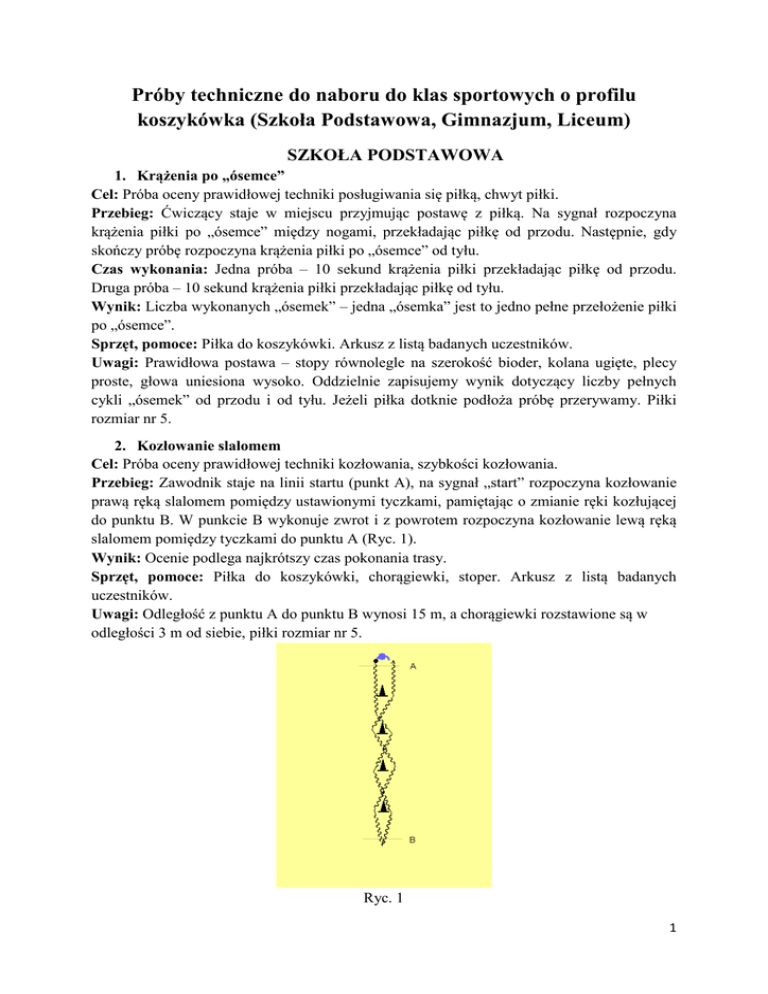 Próby techniczne do naboru do klas sportowych o profilu koszykówka (Szkoła Podstawowa, Gimnazjum, Liceum)

SZKOŁA PODSTAWOWA

1. Krążenia po „ósemce”

Cel: Próba oceny prawidłowej techniki posługiwania się piłką, chwyt piłki.
Przebieg: Ćwiczący staje w miejscu przyjmując postawę z piłką. Na sygnał rozpoczyna krążenia piłki po „ósemce” między nogami, przekładając piłkę od przodu. Następnie, gdy skończy próbę rozpoczyna krążenia piłki po „ósemce” od tyłu.
Czas wykonania: Jedna próba – 10 sekund krążenia piłki przekładając piłkę od przodu. Druga próba – 10 sekund krążenia piłki przekładając piłkę od tyłu.
Wynik: Liczba wykonanych „ósemek” – jedna „ósemka” jest to jedno pełne przełożenie piłki po „ósemce”.
Sprzęt, pomoce: Piłka do koszykówki. Arkusz z listą badanych uczestników.
Uwagi: Prawidłowa postawa – stopy równolegle na szerokość bioder, kolana ugięte, plecy proste, głowa uniesiona wysoko. Oddzielnie zapisujemy wynik dotyczący liczby pełnych cykli „ósemek” od przodu i od tyłu. Jeżeli piłka dotknie podłoża próbę przerywamy. Piłki rozmiar nr 5.

2. Kozłowanie slalomem

Cel: Próba oceny prawidłowej techniki kozłowania, szybkości kozłowania.
Przebieg: Zawodnik staje na linii startu (punkt A), na sygnał „start” rozpoczyna kozłowanie prawą ręką slalomem pomiędzy ustawionymi tyczkami, pamiętając o zmianie ręki kozłującej do punktu B. W punkcie B wykonuje zwrot i z powrotem rozpoczyna kozłowanie lewą ręką slalomem pomiędzy tyczkami do punktu A (Ryc. 1).
Wynik: Ocenie podlega najkrótszy czas pokonania trasy.
Sprzęt, pomoce: Piłka do koszykówki, chorągiewki, stoper. Arkusz z listą badanych uczestników.
Uwagi: Odległość z punktu A do punktu B wynosi 15 m, a chorągiewki rozstawione są w odległości 3 m od siebie, piłki rozmiar nr 5.

A

B

Ryc. 1

1